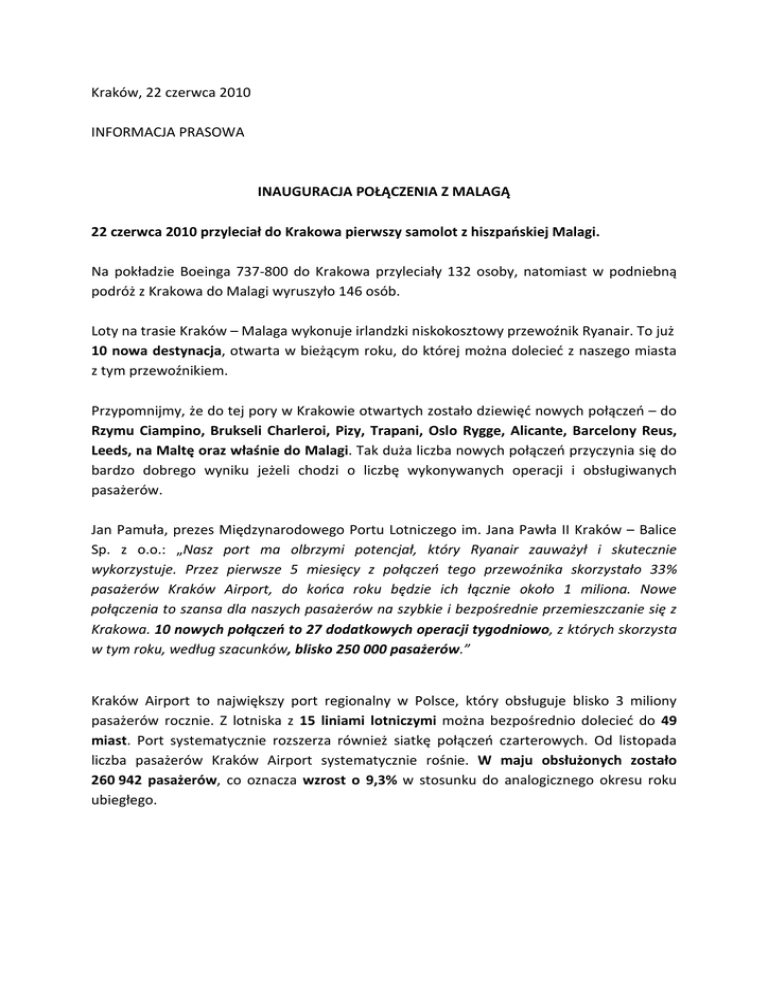 Kraków, 22 czerwca 2010

INFORMACJA PRASOWA

INAUGURACJA POŁĄCZENIA Z MALAGĄ

22 czerwca 2010 przyleciał do Krakowa pierwszy samolot z hiszpańskiej Malagi.

Na pokładzie Boeinga 737-800 do Krakowa przyleciały 132 osoby, natomiast w podniebną podróż z Krakowa do Malagi wyruszyło 146 osób.

Loty na trasie Kraków – Malaga wykonuje irlandzki niskokosztowy przewoźnik Ryanair. To już 10 nowa destynacja, otwarta w bieżącym roku, do której można dolecieć z naszego miasta z tym przewoźnikiem.

Przypomnijmy, że do tej pory w Krakowie otwartych zostało dziewięć nowych połączeń – do Rzymu Ciampino, Brukseli Charleroi, Pizy, Trapani, Oslo Rygge, Alicante, Barcelony Reus, Leeds, na Maltę oraz właśnie do Malagi. Tak duża liczba nowych połączeń przyczynia się do bardzo dobrego wyniku jeżeli chodzi o liczbę wykonywanych operacji i obsługiwanych pasażerów.

Jan Pamuła, prezes Międzynarodowego Portu Lotniczego im. Jana Pawła II Kraków – Balice Sp. z o.o.: „Nasz port ma olbrzymi potencjał, który Ryanair zauważył i skutecznie wykorzystuje. Przez pierwsze 5 miesięcy z połączeń tego przewoźnika skorzystało 33% pasażerów Kraków Airport, do końca roku będzie ich łącznie około 1 miliona. Nowe połączenia to szansa dla naszych pasażerów na szybkie i bezpośrednie przemieszczanie się z Krakowa. 10 nowych połączeń to 27 dodatkowych operacji tygodniowo, z których skorzysta w tym roku, według szacunków, blisko 250 000 pasażerów."

Kraków Airport to największy port regionalny w Polsce, który obsługuje blisko 3 miliony pasażerów rocznie. Z lotniska z 15 liniami lotniczymi można bezpośrednio dolecieć do 49 miast. Port systematycznie rozszerza również siatkę połączeń czarterowych. Od listopada liczba pasażerów Kraków Airport systematycznie rośnie. W maju obsłużonych zostało 260 942 pasażerów, co oznacza wzrost o 9,3% w stosunku do analogicznego okresu roku ubiegłego.